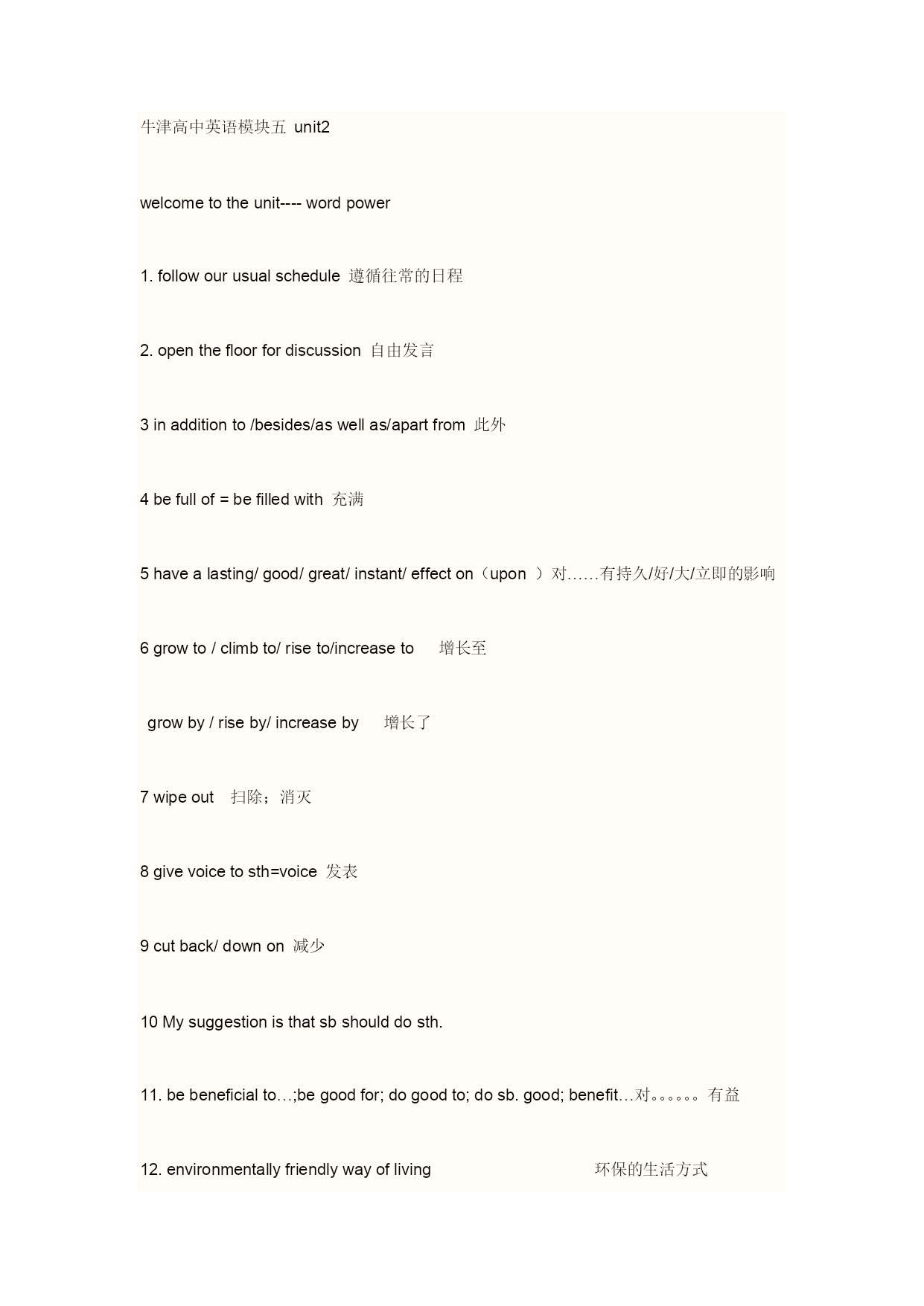 牛津高中英语模块五 unit2

welcome to the unit---- word power

1. follow our usual schedule 遵循往常的日程

2. open the floor for discussion 自由发言

3 in addition to /besides/as well as/apart from 此外

4 be full of = be filled with 充满

5 have a lasting/ good/ great/ instant/ effect on（upon ）对……有持久/好/大/立即的影响

6 grow to / climb to/ rise to/increase to 增长至

grow by / rise by/ increase by 增长了

7 wipe out 扫除；消灭

8 give voice to sth=voice 发表

9 cut back/ down on 减少

10 My suggestion is that sb should do sth.

11. be beneficial to…;be good for; do good to; do sb. good; benefit…对。。。。。。有益

12. environmentally friendly way of living 环保的生活方式